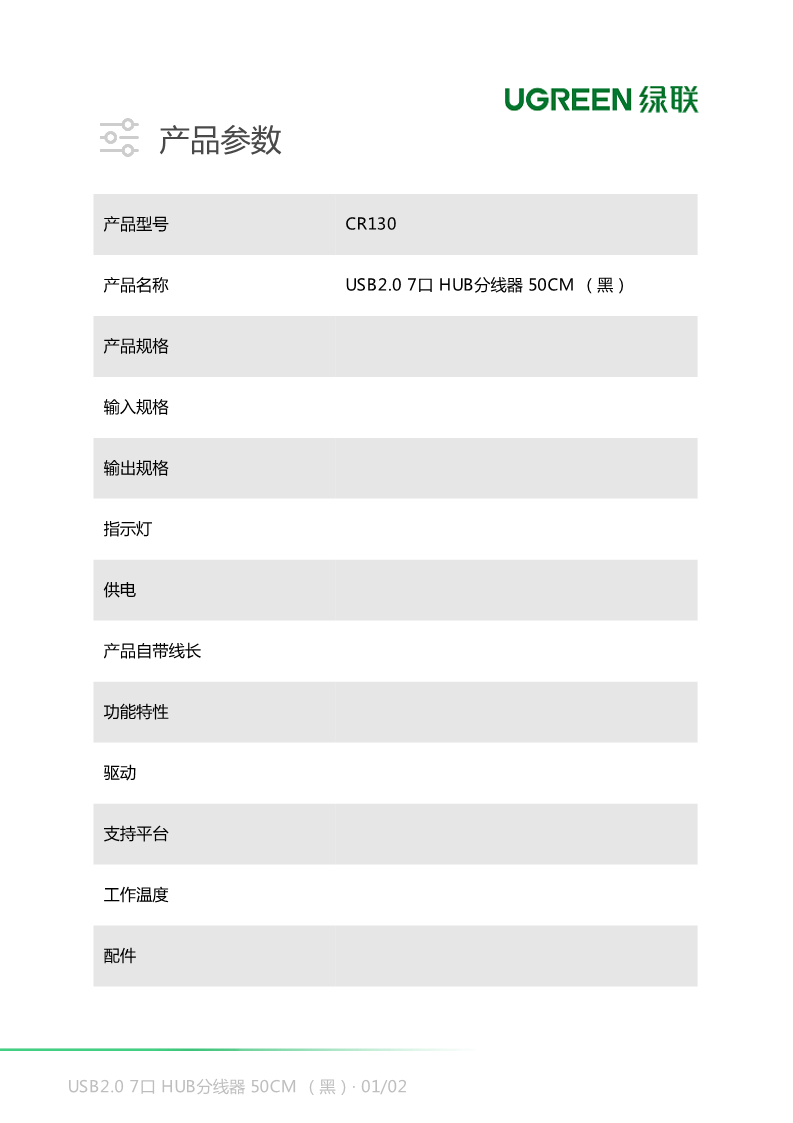 UGREEN 绿联

产品参数

| 产品型号 | CR130 |
|---|---|
| 产品名称 | USB2.0 7口 HUB分线器 50CM （黑） |
| 产品规格 | |
| 输入规格 | |
| 输出规格 | |
| 指示灯 | |
| 供电 | |
| 产品自带线长 | |
| 功能特性 | |
| 驱动 | |
| 支持平台 | |
| 工作温度 | |
| 配件 | |

USB2.0 7口 HUB分线器 50CM （黑）· 01/02